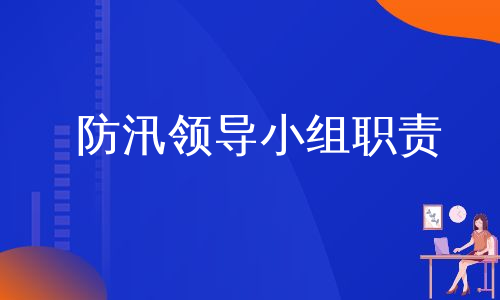 防汛领导小组职责